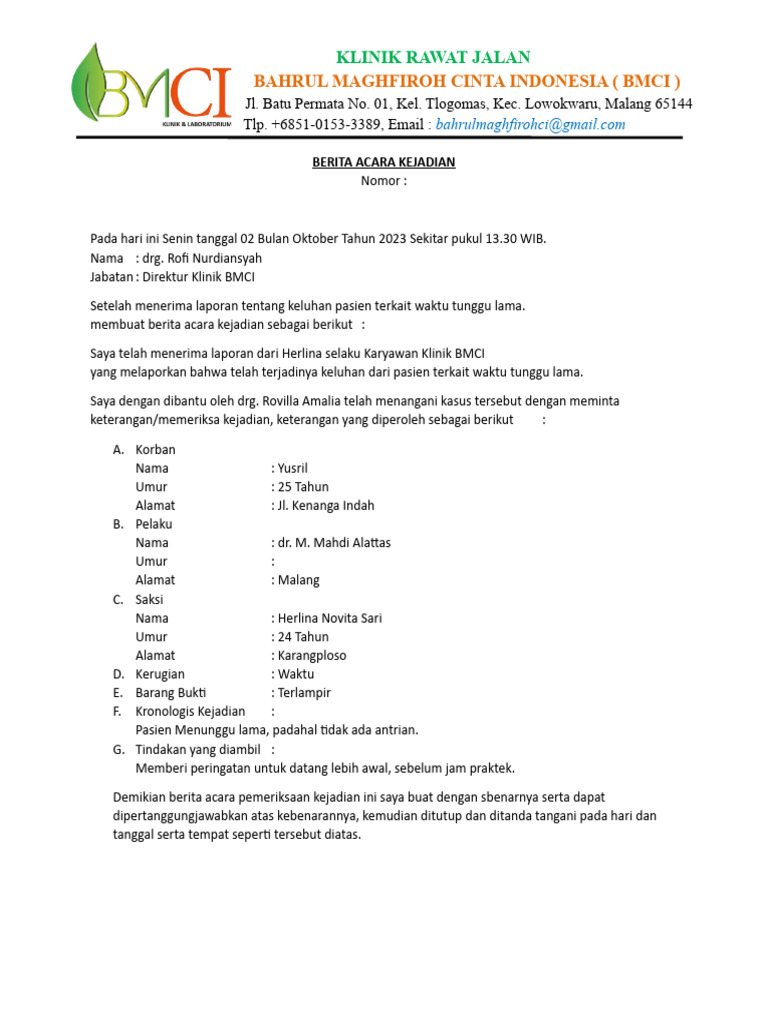 BMCI
KLINIK & LABORATORIUM

KLINIK RAWAT JALAN
BAHRUL MAGHFIROH CINTA INDONESIA ( BMCI )
Jl. Batu Permata No. 01, Kel. Tlogomas, Kec. Lowokwaru, Malang 65144
Tlp. +6851-0153-3389, Email : bahrulmaghfirohci@gmail.com

BERITA ACARA KEJADIAN
Nomor :

Pada hari ini Senin tanggal 02 Bulan Oktober Tahun 2023 Sekitar pukul 13.30 WIB.
Nama : drg. Rofi Nurdiansyah
Jabatan : Direktur Klinik BMCI

Setelah menerima laporan tentang keluhan pasien terkait waktu tunggu lama.
membuat berita acara kejadian sebagai berikut :

Saya telah menerima laporan dari Herlina selaku Karyawan Klinik BMCI
yang melaporkan bahwa telah terjadinya keluhan dari pasien terkait waktu tunggu lama.

Saya dengan dibantu oleh drg. Rovilla Amalia telah menangani kasus tersebut dengan meminta keterangan/memeriksa kejadian, keterangan yang diperoleh sebagai berikut :

A. Korban
Nama : Yusril
Umur : 25 Tahun
Alamat : Jl. Kenanga Indah
B. Pelaku
Nama : dr. M. Mahdi Alattas
Umur :
Alamat : Malang
C. Saksi
Nama : Herlina Novita Sari
Umur : 24 Tahun
Alamat : Karangploso
D. Kerugian : Waktu
E. Barang Bukti : Terlampir
F. Kronologis Kejadian :
Pasien Menunggu lama, padahal tidak ada antrian.
G. Tindakan yang diambil :
Memberi peringatan untuk datang lebih awal, sebelum jam praktek.

Demikian berita acara pemeriksaan kejadian ini saya buat dengan sbenarnya serta dapat dipertanggungjawabkan atas kebenarannya, kemudian ditutup dan ditanda tangani pada hari dan tanggal serta tempat seperti tersebut diatas.